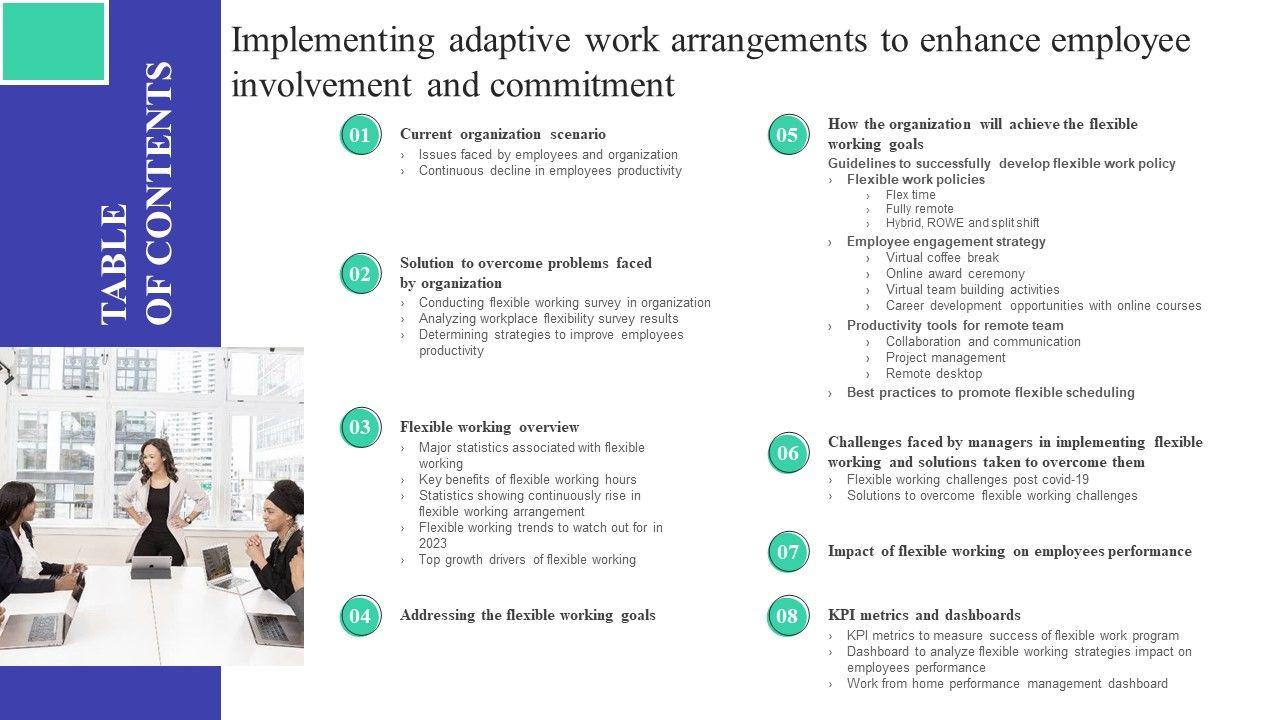 TABLE OF CONTENTS

Implementing adaptive work arrangements to enhance employee involvement and commitment

01 Current organization scenario
› Issues faced by employees and organization
› Continuous decline in employees productivity

02 Solution to overcome problems faced by organization
› Conducting flexible working survey in organization
› Analyzing workplace flexibility survey results
› Determining strategies to improve employees productivity

03 Flexible working overview
› Major statistics associated with flexible working
› Key benefits of flexible working hours
› Statistics showing continuously rise in flexible working arrangement
› Flexible working trends to watch out for in 2023
› Top growth drivers of flexible working

04 Addressing the flexible working goals

05 How the organization will achieve the flexible working goals
Guidelines to successfully develop flexible work policy
› Flexible work policies
› Flex time
› Fully remote
› Hybrid, ROWE and split shift
› Employee engagement strategy
› Virtual coffee break
› Online award ceremony
› Virtual team building activities
› Career development opportunities with online courses
› Productivity tools for remote team
› Collaboration and communication
› Project management
› Remote desktop
› Best practices to promote flexible scheduling

06 Challenges faced by managers in implementing flexible working and solutions taken to overcome them
› Flexible working challenges post covid-19
› Solutions to overcome flexible working challenges

07 Impact of flexible working on employees performance

08 KPI metrics and dashboards
› KPI metrics to measure success of flexible work program
› Dashboard to analyze flexible working strategies impact on employees performance
› Work from home performance management dashboard